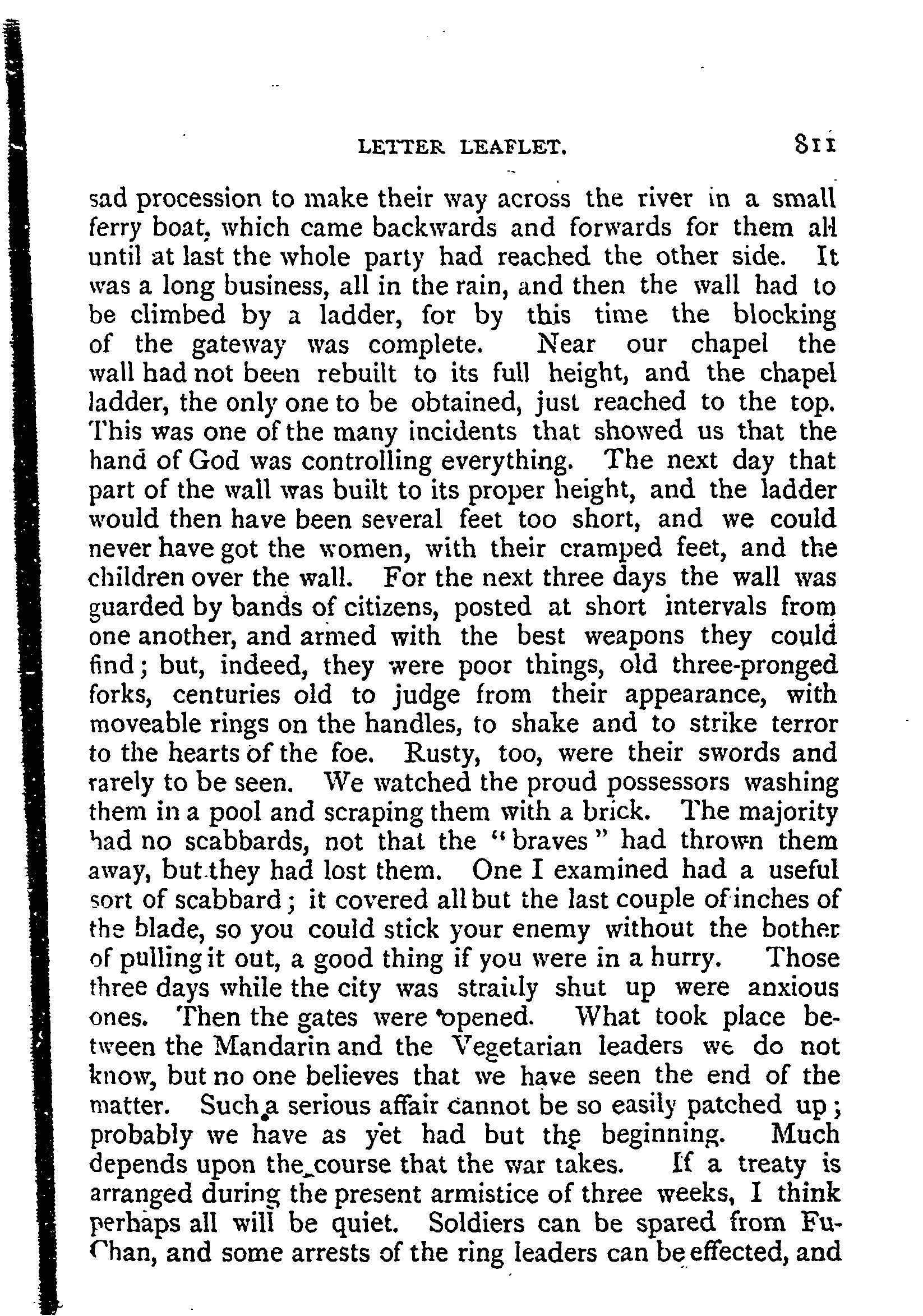 LETTER LEAFLET. 811

sad procession to make their way across the river in a small ferry boat, which came backwards and forwards for them all until at last the whole party had reached the other side. It was a long business, all in the rain, and then the wall had to be climbed by a ladder, for by this time the blocking of the gateway was complete. Near our chapel the wall had not been rebuilt to its full height, and the chapel ladder, the only one to be obtained, just reached to the top. This was one of the many incidents that showed us that the hand of God was controlling everything. The next day that part of the wall was built to its proper height, and the ladder would then have been several feet too short, and we could never have got the women, with their cramped feet, and the children over the wall. For the next three days the wall was guarded by bands of citizens, posted at short intervals from one another, and armed with the best weapons they could find; but, indeed, they were poor things, old three-pronged forks, centuries old to judge from their appearance, with moveable rings on the handles, to shake and to strike terror to the hearts of the foe. Rusty, too, were their swords and rarely to be seen. We watched the proud possessors washing them in a pool and scraping them with a brick. The majority had no scabbards, not that the "braves" had thrown them away, but they had lost them. One I examined had a useful sort of scabbard; it covered all but the last couple of inches of the blade, so you could stick your enemy without the bother of pulling it out, a good thing if you were in a hurry. Those three days while the city was straitly shut up were anxious ones. Then the gates were opened. What took place between the Mandarin and the Vegetarian leaders we do not know, but no one believes that we have seen the end of the matter. Such a serious affair cannot be so easily patched up; probably we have as yet had but the beginning. Much depends upon the course that the war takes. If a treaty is arranged during the present armistice of three weeks, I think perhaps all will be quiet. Soldiers can be spared from Fu-Chan, and some arrests of the ring leaders can be effected, and